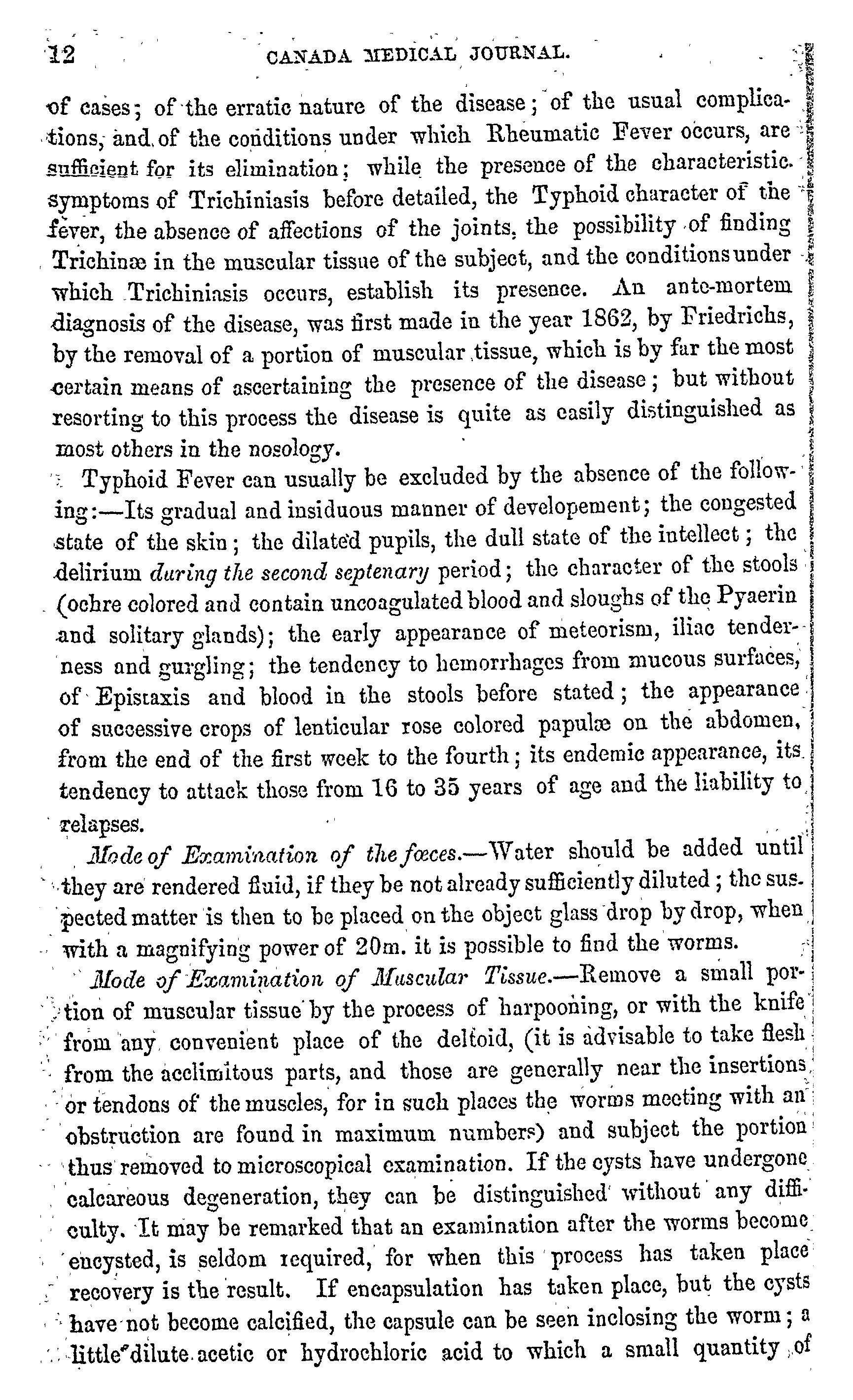 12 CANADA MEDICAL JOURNAL.

of cases; of the erratic nature of the disease; of the usual complications, and of the conditions under which Rheumatic Fever occurs, are sufficient for its elimination; while the presence of the characteristic symptoms of Trichiniasis before detailed, the Typhoid character of the fever, the absence of affections of the joints, the possibility of finding Trichinæ in the muscular tissue of the subject, and the conditions under which Trichiniasis occurs, establish its presence. An ante-mortem diagnosis of the disease, was first made in the year 1862, by Friedrichs, by the removal of a portion of muscular tissue, which is by far the most certain means of ascertaining the presence of the disease; but without resorting to this process the disease is quite as easily distinguished as most others in the nosology.

Typhoid Fever can usually be excluded by the absence of the following:—Its gradual and insiduous manner of developement; the congested state of the skin; the dilated pupils, the dull state of the intellect; the delirium during the second septenary period; the character of the stools (ochre colored and contain uncoagulated blood and sloughs of the Pyaerin and solitary glands); the early appearance of meteorism, iliac tenderness and gurgling; the tendency to hemorrhages from mucous surfaces, of Epistaxis and blood in the stools before stated; the appearance of successive crops of lenticular rose colored papulæ on the abdomen, from the end of the first week to the fourth; its endemic appearance, its tendency to attack those from 16 to 35 years of age and the liability to relapses.

Mode of Examination of the fœces.—Water should be added until they are rendered fluid, if they be not already sufficiently diluted; the suspected matter is then to be placed on the object glass drop by drop, when with a magnifying power of 20m. it is possible to find the worms.

Mode of Examination of Muscular Tissue.—Remove a small portion of muscular tissue by the process of harpooning, or with the knife from any convenient place of the deltoid, (it is advisable to take flesh from the acclimitous parts, and those are generally near the insertions or tendons of the muscles, for in such places the worms meeting with an obstruction are found in maximum numbers) and subject the portion thus removed to microscopical examination. If the cysts have undergone calcareous degeneration, they can be distinguished without any difficulty. It may be remarked that an examination after the worms become encysted, is seldom required, for when this process has taken place recovery is the result. If encapsulation has taken place, but the cysts have not become calcified, the capsule can be seen inclosing the worm; a little dilute acetic or hydrochloric acid to which a small quantity of